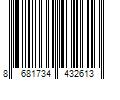 8 681734 432613